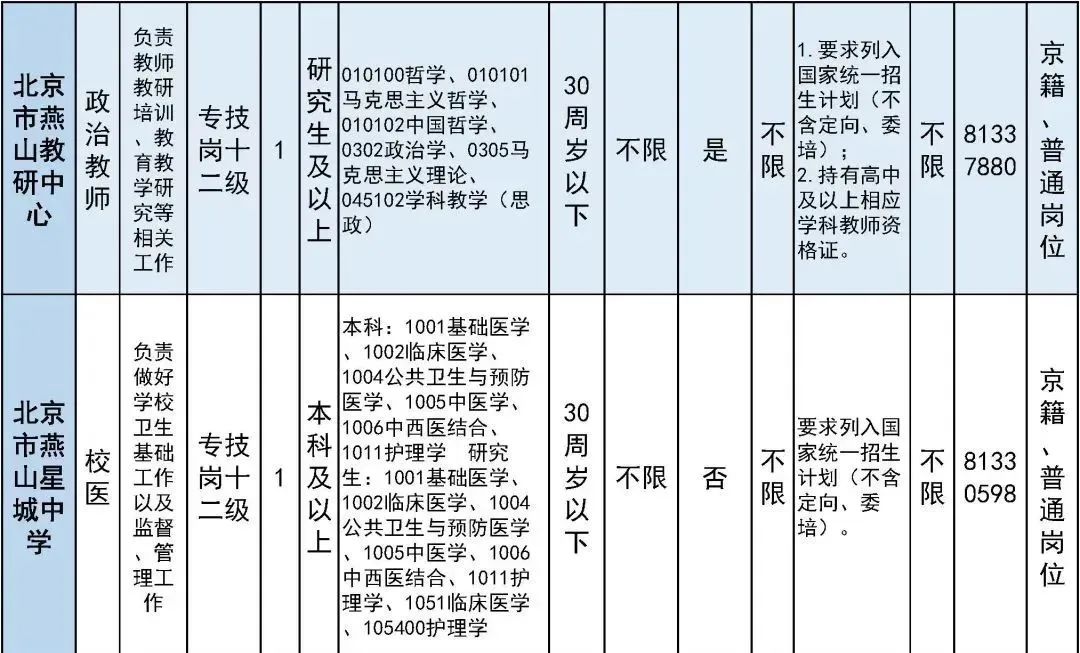 | 北京市燕山教研中心 | 政治教师 | 负责教师教研培训、教育教学研究等相关工作 | 专技岗十二级 | 1 | 研究生及以上 | 010100哲学、010101马克思主义哲学、010102中国哲学、0302政治学、0305马克思主义理论、045102学科教学（思政） | 30周岁以下 | 不限 | 是 | 不限 | 1.要求列入国家统一招生计划（不含定向、委培）；2.持有高中及以上相应学科教师资格证。 | 不限 | 81337880 | 京籍、普通岗位 |
|---|---|---|---|---|---|---|---|---|---|---|---|---|---|---|
| 北京市燕山星城中学 | 校医 | 负责做好学校卫生基础工作以及监督、管理工作 | 专技岗十二级 | 1 | 本科及以上 | 本科：1001基础医学、1002临床医学、1004公共卫生与预防医学、1005中医学、1006中西医结合、1011护理学 研究生：1001基础医学、1002临床医学、1004公共卫生与预防医学、1005中医学、1006中西医结合、1011护理学、1051临床医学、105400护理学 | 30周岁以下 | 不限 | 否 | 不限 | 要求列入国家统一招生计划（不含定向、委培）。 | 不限 | 81330598 | 京籍、普通岗位 |